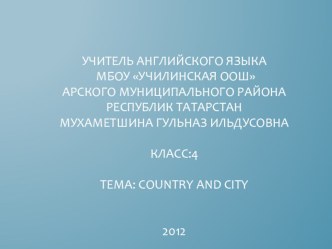 УЧИТЕЛЬ АНГЛИЙСКОГО ЯЗЫКА
МБОУ «УЧИЛИНСКАЯ ООШ»
АРСКОГО МУНИЦИПАЛЬНОГО РАЙОНА
РЕСПУБЛИК ТАТАРСТАН
МУХАМЕТШИНА ГУЛЬНАЗ ИЛЬДУСОВНА

КЛАСС:4

ТЕМА: COUNTRY AND CITY

2012